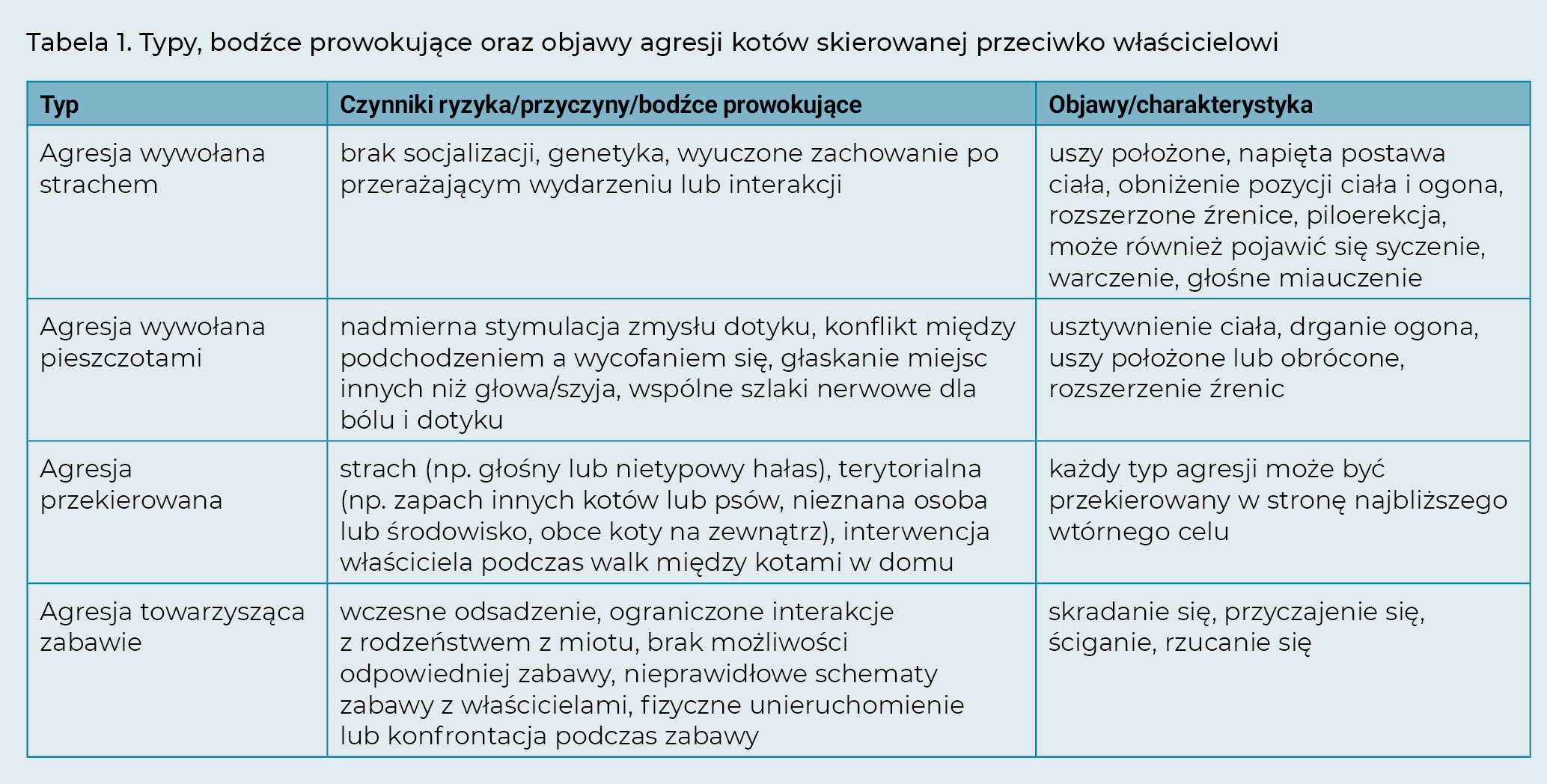 Tabela 1. Typy, bodźce prowokujące oraz objawy agresji kotów skierowanej przeciwko właścicielowi

| Typ | Czynniki ryzyka/przyczyny/bodźce prowokujące | Objawy/charakterystyka |
|---|---|---|
| Agresja wywołana strachem | brak socjalizacji, genetyka, wyuczone zachowanie po przerażającym wydarzeniu lub interakcji | uszy położone, napięta postawa ciała, obniżenie pozycji ciała i ogona, rozszerzone źrenice, piloerekcja, może również pojawić się syczenie, warczenie, głośne miauczenie |
| Agresja wywołana pieszczotami | nadmierna stymulacja zmysłu dotyku, konflikt między podchodzeniem a wycofaniem się, głaskanie miejsc innych niż głowa/szyja, wspólne szlaki nerwowe dla bólu i dotyku | usztywnienie ciała, drganie ogona, uszy położone lub obrócone, rozszerzenie źrenic |
| Agresja przekierowana | strach (np. głośny lub nietypowy hałas), terytorialna (np. zapach innych kotów lub psów, nieznana osoba lub środowisko, obce koty na zewnątrz), interwencja właściciela podczas walk między kotami w domu | każdy typ agresji może być przekierowany w stronę najbliższego wtórnego celu |
| Agresja towarzysząca zabawie | wczesne odsadzenie, ograniczone interakcje z rodzeństwem z miotu, brak możliwości odpowiedniej zabawy, nieprawidłowe schematy zabawy z właścicielami, fizyczne unieruchomienie lub konfrontacja podczas zabawy | skradanie się, przyczajenie się, ściganie, rzucanie się |